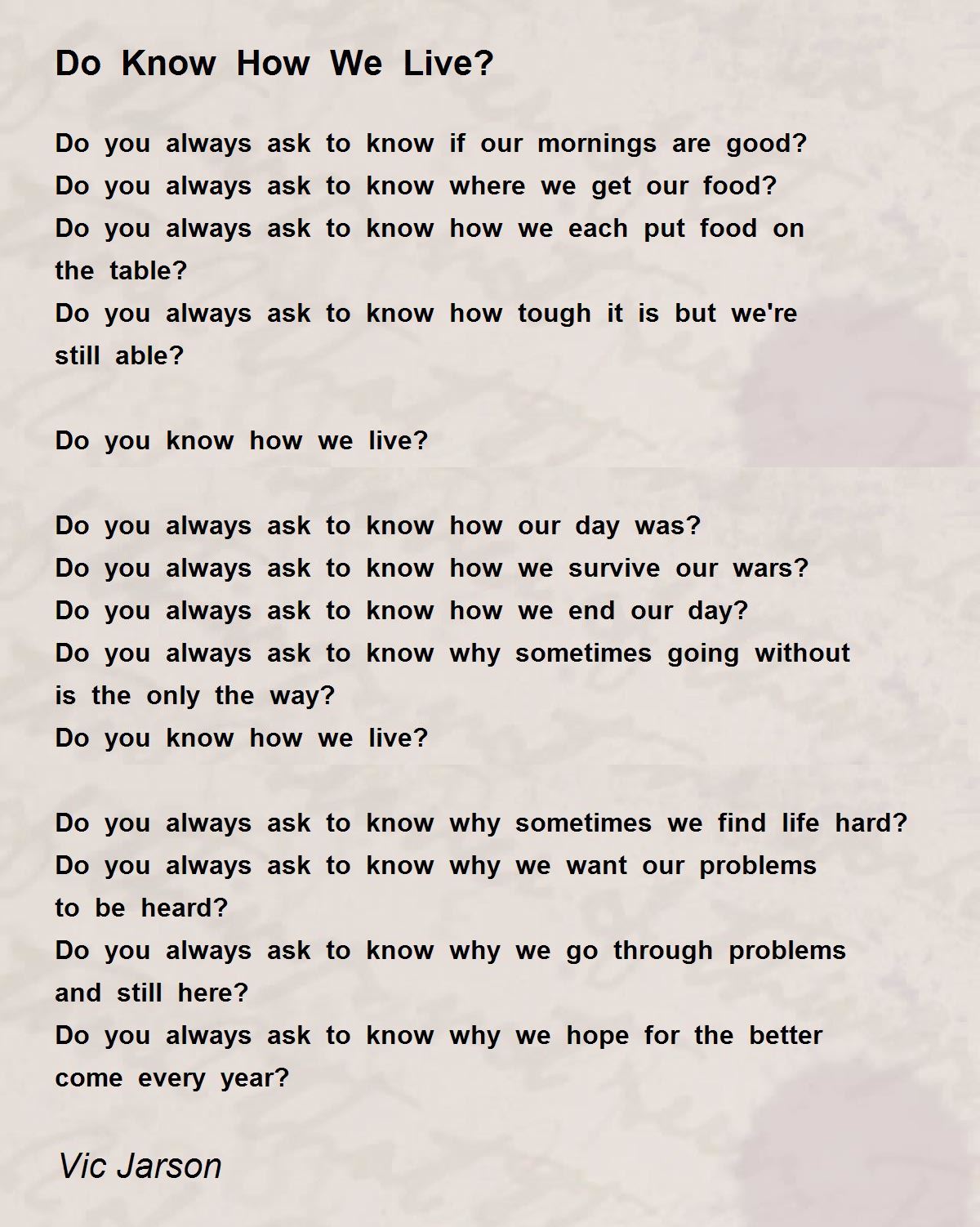 Do Know How We Live?

Do you always ask to know if our mornings are good?
Do you always ask to know where we get our food?
Do you always ask to know how we each put food on the table?
Do you always ask to know how tough it is but we're still able?

Do you know how we live?

Do you always ask to know how our day was?
Do you always ask to know how we survive our wars?
Do you always ask to know how we end our day?
Do you always ask to know why sometimes going without is the only the way?
Do you know how we live?

Do you always ask to know why sometimes we find life hard?
Do you always ask to know why we want our problems to be heard?
Do you always ask to know why we go through problems and still here?
Do you always ask to know why we hope for the better come every year?

Vic Jarson